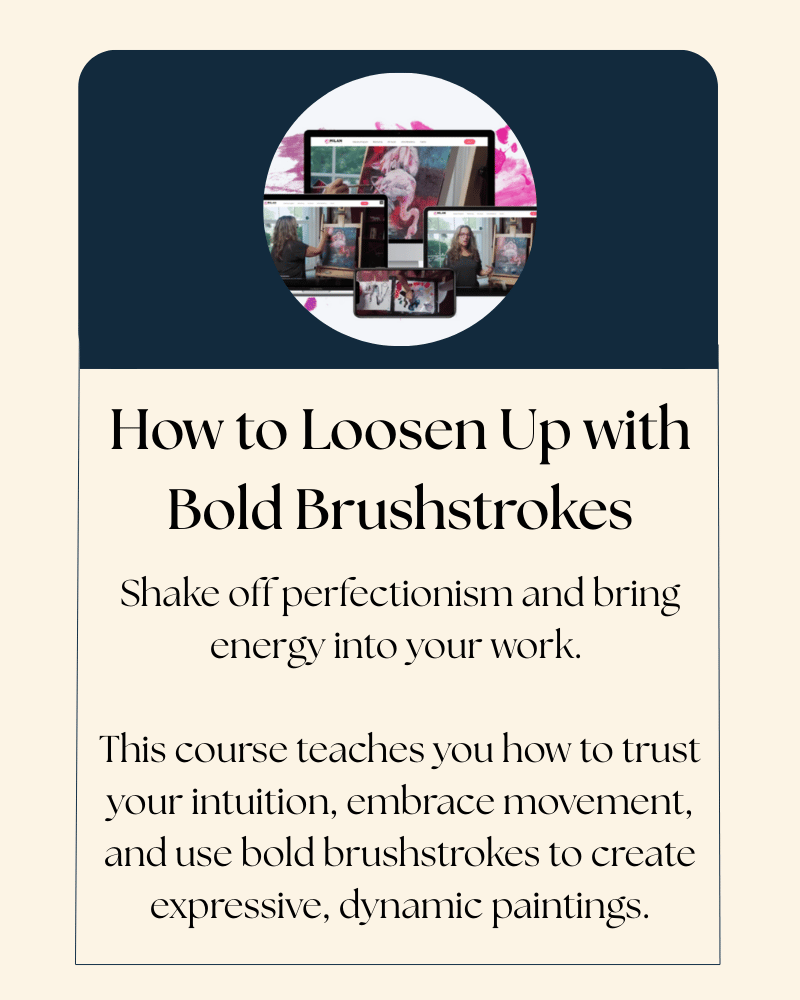 How to Loosen Up with Bold Brushstrokes

Shake off perfectionism and bring energy into your work.

This course teaches you how to trust your intuition, embrace movement, and use bold brushstrokes to create expressive, dynamic paintings.